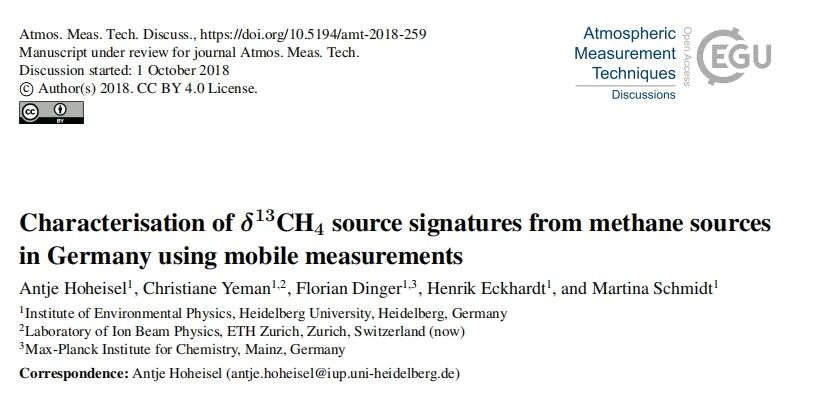 Atmos. Meas. Tech. Discuss., https://doi.org/10.5194/amt-2018-259
Manuscript under review for journal Atmos. Meas. Tech.
Discussion started: 1 October 2018
© Author(s) 2018. CC BY 4.0 License.

Atmospheric Measurement Techniques
Discussions
Open Access
EGU

Characterisation of $\delta^{13}CH_4$ source signatures from methane sources in Germany using mobile measurements

Antje Hoheisel$^1$, Christiane Yeman$^{1,2}$, Florian Dinger$^{1,3}$, Henrik Eckhardt$^1$, and Martina Schmidt$^1$

$^1$Institute of Environmental Physics, Heidelberg University, Heidelberg, Germany
$^2$Laboratory of Ion Beam Physics, ETH Zurich, Zurich, Switzerland (now)
$^3$Max-Planck Institute for Chemistry, Mainz, Germany

Correspondence: Antje Hoheisel (antje.hoheisel@iup.uni-heidelberg.de)